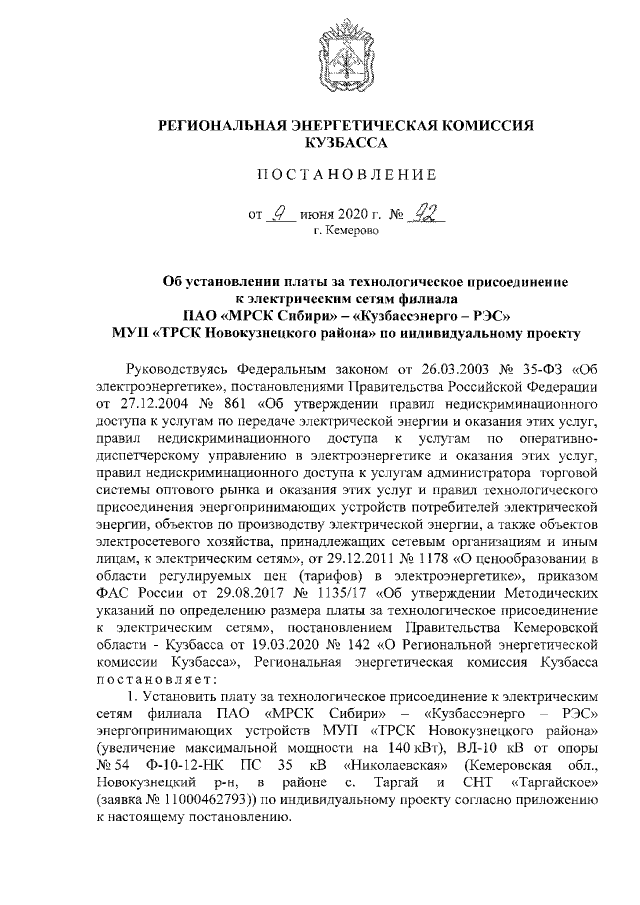 РЕГИОНАЛЬНАЯ ЭНЕРГЕТИЧЕСКАЯ КОМИССИЯ КУЗБАССА

ПОСТАНОВЛЕНИЕ

от 9 июня 2020 г. № 92
г. Кемерово

Об установлении платы за технологическое присоединение к электрическим сетям филиала ПАО «МРСК Сибири» – «Кузбассэнерго – РЭС» МУП «ТРСК Новокузнецкого района» по индивидуальному проекту

Руководствуясь Федеральным законом от 26.03.2003 № 35-ФЗ «Об электроэнергетике», постановлениями Правительства Российской Федерации от 27.12.2004 № 861 «Об утверждении правил недискриминационного доступа к услугам по передаче электрической энергии и оказания этих услуг, правил недискриминационного доступа к услугам по оперативно-диспетчерскому управлению в электроэнергетике и оказания этих услуг, правил недискриминационного доступа к услугам администратора торговой системы оптового рынка и оказания этих услуг и правил технологического присоединения энергопринимающих устройств потребителей электрической энергии, объектов по производству электрической энергии, а также объектов электросетевого хозяйства, принадлежащих сетевым организациям и иным лицам, к электрическим сетям», от 29.12.2011 № 1178 «О ценообразовании в области регулируемых цен (тарифов) в электроэнергетике», приказом ФАС России от 29.08.2017 № 1135/17 «Об утверждении Методических указаний по определению размера платы за технологическое присоединение к электрическим сетям», постановлением Правительства Кемеровской области - Кузбасса от 19.03.2020 № 142 «О Региональной энергетической комиссии Кузбасса», Региональная энергетическая комиссия Кузбасса постановляет:

1. Установить плату за технологическое присоединение к электрическим сетям филиала ПАО «МРСК Сибири» – «Кузбассэнерго – РЭС» энергопринимающих устройств МУП «ТРСК Новокузнецкого района» (увеличение максимальной мощности на 140 кВт), ВЛ-10 кВ от опоры № 54 Ф-10-12-НК ПС 35 кВ «Николаевская» (Кемеровская обл., Новокузнецкий р-н, в районе с. Таргай и СНТ «Таргайское» (заявка № 11000462793)) по индивидуальному проекту согласно приложению к настоящему постановлению.